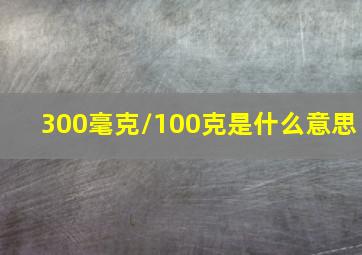 300毫克/100克是什么意思